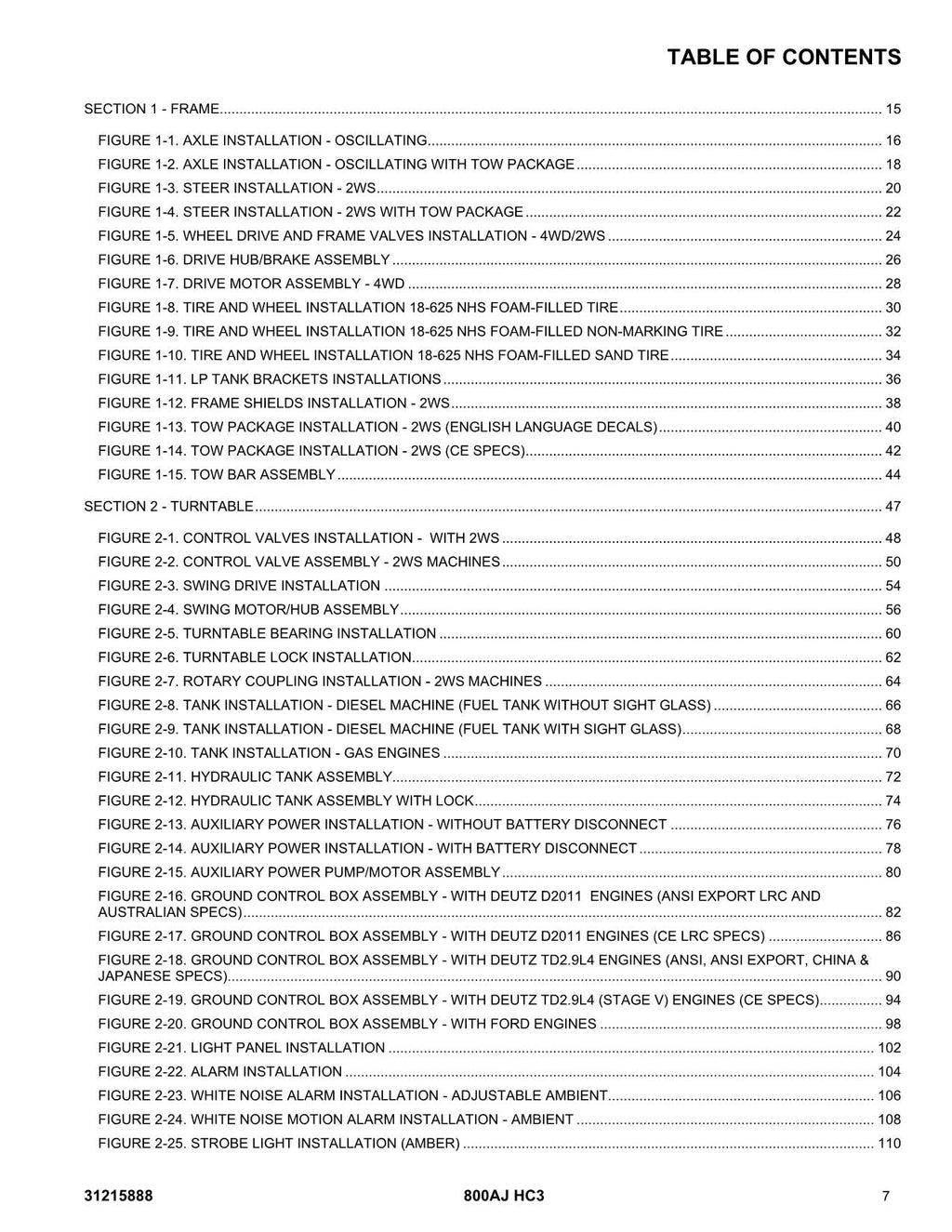 TABLE OF CONTENTS

SECTION 1 - FRAME 15

FIGURE 1-1. AXLE INSTALLATION - OSCILLATING 16
FIGURE 1-2. AXLE INSTALLATION - OSCILLATING WITH TOW PACKAGE 18
FIGURE 1-3. STEER INSTALLATION - 2WS 20
FIGURE 1-4. STEER INSTALLATION - 2WS WITH TOW PACKAGE 22
FIGURE 1-5. WHEEL DRIVE AND FRAME VALVES INSTALLATION - 4WD/2WS 24
FIGURE 1-6. DRIVE HUB/BRAKE ASSEMBLY 26
FIGURE 1-7. DRIVE MOTOR ASSEMBLY - 4WD 28
FIGURE 1-8. TIRE AND WHEEL INSTALLATION 18-625 NHS FOAM-FILLED TIRE 30
FIGURE 1-9. TIRE AND WHEEL INSTALLATION 18-625 NHS FOAM-FILLED NON-MARKING TIRE 32
FIGURE 1-10. TIRE AND WHEEL INSTALLATION 18-625 NHS FOAM-FILLED SAND TIRE 34
FIGURE 1-11. LP TANK BRACKETS INSTALLATIONS 36
FIGURE 1-12. FRAME SHIELDS INSTALLATION - 2WS 38
FIGURE 1-13. TOW PACKAGE INSTALLATION - 2WS (ENGLISH LANGUAGE DECALS) 40
FIGURE 1-14. TOW PACKAGE INSTALLATION - 2WS (CE SPECS) 42
FIGURE 1-15. TOW BAR ASSEMBLY 44

SECTION 2 - TURNTABLE 47

FIGURE 2-1. CONTROL VALVES INSTALLATION - WITH 2WS 48
FIGURE 2-2. CONTROL VALVE ASSEMBLY - 2WS MACHINES 50
FIGURE 2-3. SWING DRIVE INSTALLATION 54
FIGURE 2-4. SWING MOTOR/HUB ASSEMBLY 56
FIGURE 2-5. TURNTABLE BEARING INSTALLATION 60
FIGURE 2-6. TURNTABLE LOCK INSTALLATION 62
FIGURE 2-7. ROTARY COUPLING INSTALLATION - 2WS MACHINES 64
FIGURE 2-8. TANK INSTALLATION - DIESEL MACHINE (FUEL TANK WITHOUT SIGHT GLASS) 66
FIGURE 2-9. TANK INSTALLATION - DIESEL MACHINE (FUEL TANK WITH SIGHT GLASS) 68
FIGURE 2-10. TANK INSTALLATION - GAS ENGINES 70
FIGURE 2-11. HYDRAULIC TANK ASSEMBLY 72
FIGURE 2-12. HYDRAULIC TANK ASSEMBLY WITH LOCK 74
FIGURE 2-13. AUXILIARY POWER INSTALLATION - WITHOUT BATTERY DISCONNECT 76
FIGURE 2-14. AUXILIARY POWER INSTALLATION - WITH BATTERY DISCONNECT 78
FIGURE 2-15. AUXILIARY POWER PUMP/MOTOR ASSEMBLY 80
FIGURE 2-16. GROUND CONTROL BOX ASSEMBLY - WITH DEUTZ D2011 ENGINES (ANSI EXPORT LRC AND AUSTRALIAN SPECS) 82
FIGURE 2-17. GROUND CONTROL BOX ASSEMBLY - WITH DEUTZ D2011 ENGINES (CE LRC SPECS) 86
FIGURE 2-18. GROUND CONTROL BOX ASSEMBLY - WITH DEUTZ TD2.9L4 ENGINES (ANSI, ANSI EXPORT, CHINA & JAPANESE SPECS) 90
FIGURE 2-19. GROUND CONTROL BOX ASSEMBLY - WITH DEUTZ TD2.9L4 (STAGE V) ENGINES (CE SPECS) 94
FIGURE 2-20. GROUND CONTROL BOX ASSEMBLY - WITH FORD ENGINES 98
FIGURE 2-21. LIGHT PANEL INSTALLATION 102
FIGURE 2-22. ALARM INSTALLATION 104
FIGURE 2-23. WHITE NOISE ALARM INSTALLATION - ADJUSTABLE AMBIENT 106
FIGURE 2-24. WHITE NOISE MOTION ALARM INSTALLATION - AMBIENT 108
FIGURE 2-25. STROBE LIGHT INSTALLATION (AMBER) 110

31215888 800AJ HC3 7